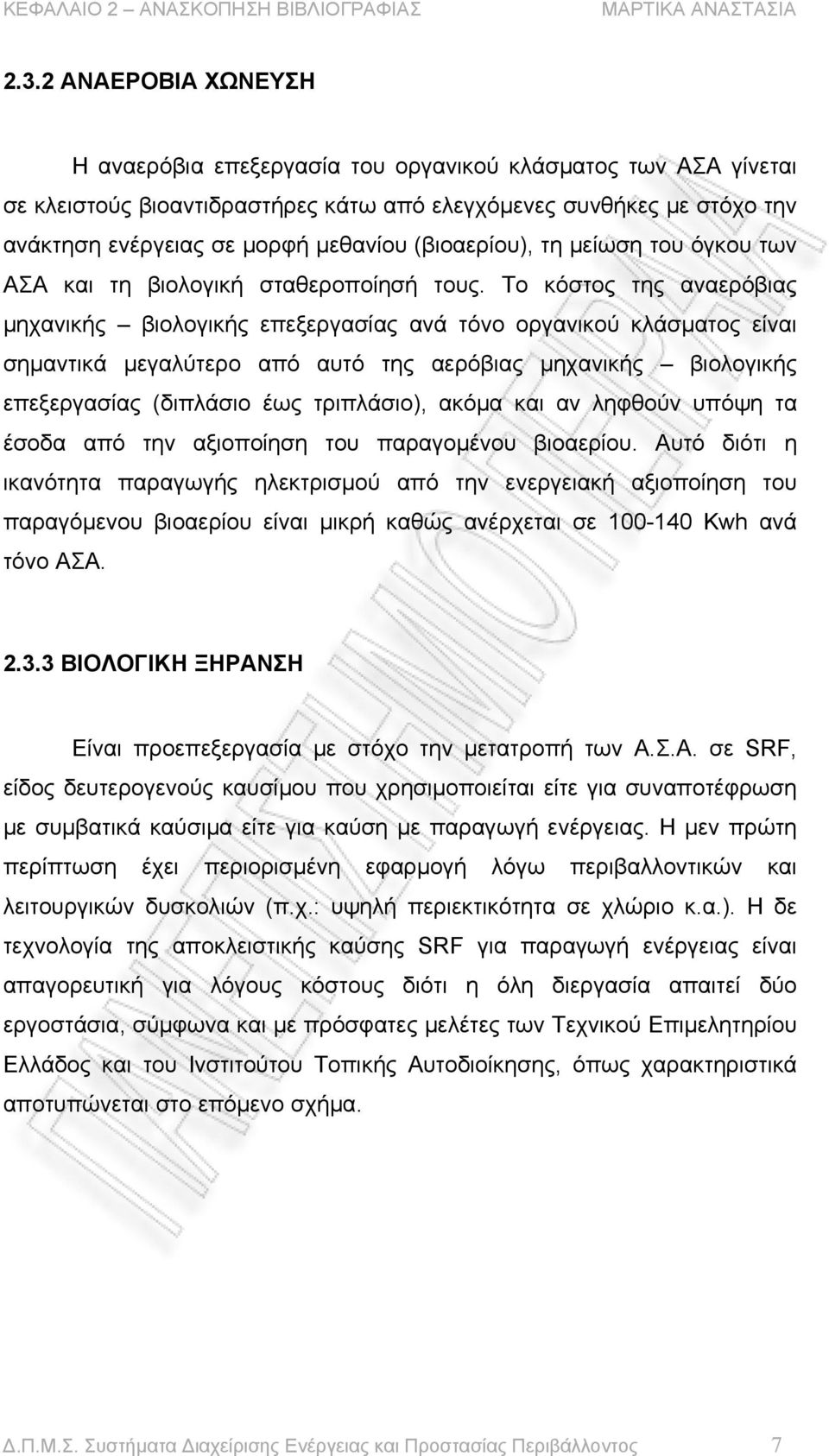 ΚΕΦΑΛΑΙΟ 2 – ΑΝΑΣΚΟΠΗΣΗ ΒΙΒΛΙΟΓΡΑΦΙΑΣ ΜΑΡΤΙΚΑ ΑΝΑΣΤΑΣΙΑ

2.3.2 ΑΝΑΕΡΟΒΙΑ ΧΩΝΕΥΣΗ

Η αναερόβια επεξεργασία του οργανικού κλάσματος των ΑΣΑ γίνεται σε κλειστούς βιοαντιδραστήρες κάτω από ελεγχόμενες συνθήκες με στόχο την ανάκτηση ενέργειας σε μορφή μεθανίου (βιοαερίου), τη μείωση του όγκου των ΑΣΑ και τη βιολογική σταθεροποίησή τους. Το κόστος της αναερόβιας μηχανικής – βιολογικής επεξεργασίας ανά τόνο οργανικού κλάσματος είναι σημαντικά μεγαλύτερο από αυτό της αερόβιας μηχανικής – βιολογικής επεξεργασίας (διπλάσιο έως τριπλάσιο), ακόμα και αν ληφθούν υπόψη τα έσοδα από την αξιοποίηση του παραγομένου βιοαερίου. Αυτό διότι η ικανότητα παραγωγής ηλεκτρισμού από την ενεργειακή αξιοποίηση του παραγόμενου βιοαερίου είναι μικρή καθώς ανέρχεται σε 100-140 Kwh ανά τόνο ΑΣΑ.

2.3.3 ΒΙΟΛΟΓΙΚΗ ΞΗΡΑΝΣΗ

Είναι προεπεξεργασία με στόχο την μετατροπή των Α.Σ.Α. σε SRF, είδος δευτερογενούς καυσίμου που χρησιμοποιείται είτε για συναποτέφρωση με συμβατικά καύσιμα είτε για καύση με παραγωγή ενέργειας. Η μεν πρώτη περίπτωση έχει περιορισμένη εφαρμογή λόγω περιβαλλοντικών και λειτουργικών δυσκολιών (π.χ.: υψηλή περιεκτικότητα σε χλώριο κ.α.). Η δε τεχνολογία της αποκλειστικής καύσης SRF για παραγωγή ενέργειας είναι απαγορευτική για λόγους κόστους διότι η όλη διεργασία απαιτεί δύο εργοστάσια, σύμφωνα και με πρόσφατες μελέτες των Τεχνικού Επιμελητηρίου Ελλάδος και του Ινστιτούτου Τοπικής Αυτοδιοίκησης, όπως χαρακτηριστικά αποτυπώνεται στο επόμενο σχήμα.

Δ.Π.Μ.Σ. Συστήματα Διαχείρισης Ενέργειας και Προστασίας Περιβάλλοντος 7